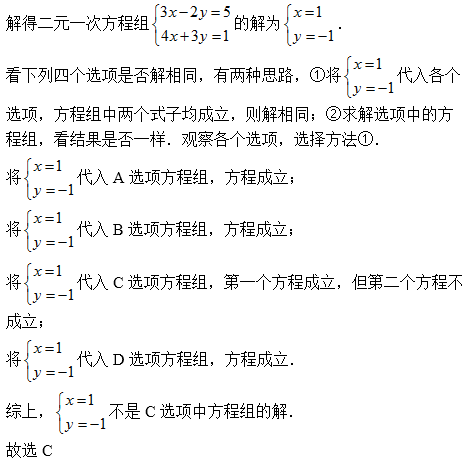 解得二元一次方程组$\begin{cases}3x-2y=5\\4x+3y=1\end{cases}$的解为$\begin{cases}x=1\\y=-1\end{cases}$.

看下列四个选项是否解相同，有两种思路，①将$\begin{cases}x=1\\y=-1\end{cases}$代入各个选项，方程组中两个式子均成立，则解相同；②求解选项中的方程组，看结果是否一样．观察各个选项，选择方法①.

将$\begin{cases}x=1\\y=-1\end{cases}$代入 A 选项方程组，方程成立；

将$\begin{cases}x=1\\y=-1\end{cases}$代入 B 选项方程组，方程成立；

将$\begin{cases}x=1\\y=-1\end{cases}$代入 C 选项方程组，第一个方程成立，但第二个方程不成立；

将$\begin{cases}x=1\\y=-1\end{cases}$代入 D 选项方程组，方程成立.

综上，$\begin{cases}x=1\\y=-1\end{cases}$不是 C 选项中方程组的解.

故选 C